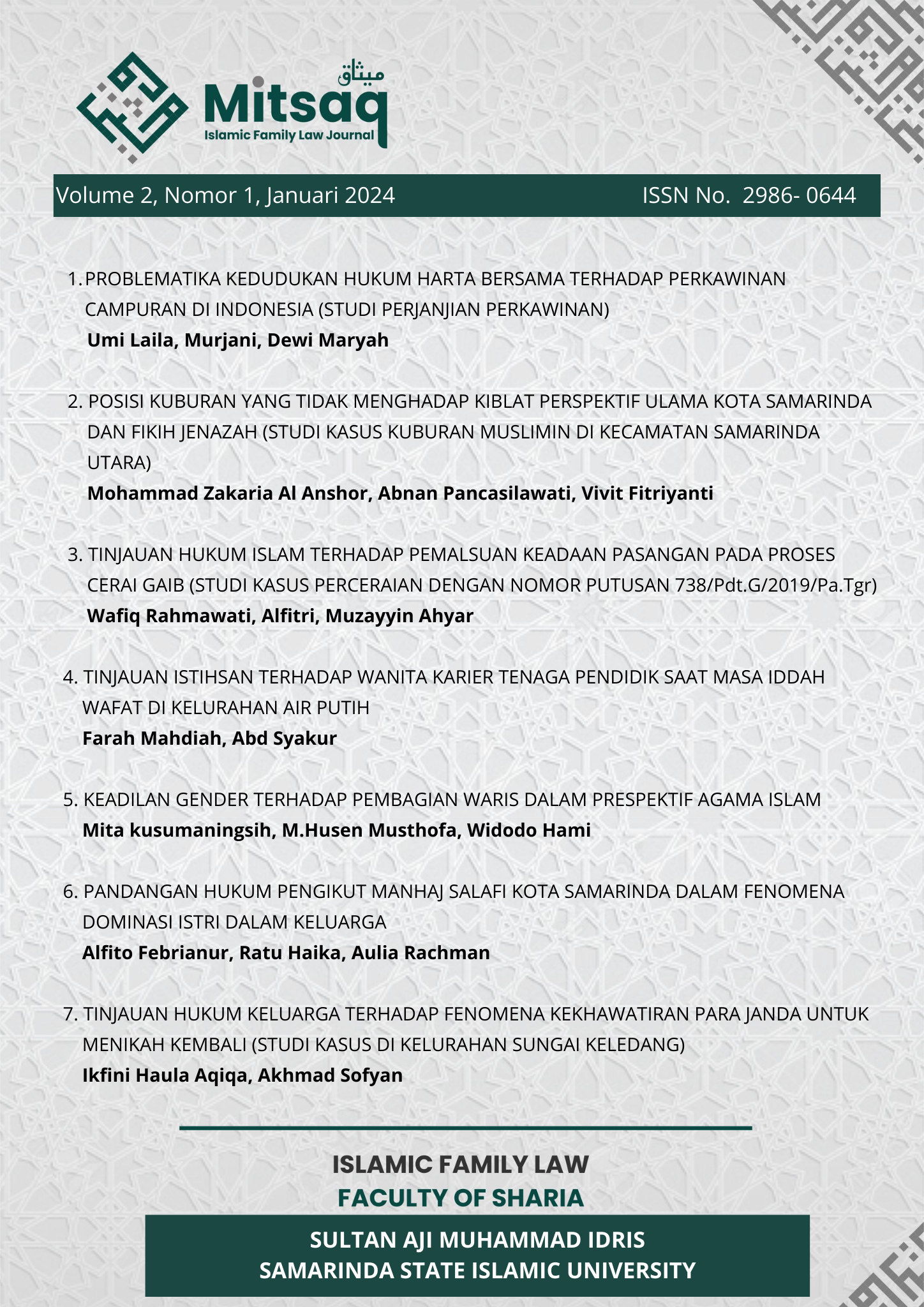 ميثاق
Mitsaq
Islamic Family Law Journal

Volume 2, Nomor 1, Januari 2024 ISSN No. 2986- 0644

1. PROBLEMATIKA KEDUDUKAN HUKUM HARTA BERSAMA TERHADAP PERKAWINAN CAMPURAN DI INDONESIA (STUDI PERJANJIAN PERKAWINAN)
Umi Laila, Murjani, Dewi Maryah

2. POSISI KUBURAN YANG TIDAK MENGHADAP KIBLAT PERSPEKTIF ULAMA KOTA SAMARINDA DAN FIKIH JENAZAH (STUDI KASUS KUBURAN MUSLIMIN DI KECAMATAN SAMARINDA UTARA)
Mohammad Zakaria Al Anshor, Abnan Pancasilawati, Vivit Fitriyanti

3. TINJAUAN HUKUM ISLAM TERHADAP PEMALSUAN KEADAAN PASANGAN PADA PROSES CERAI GAIB (STUDI KASUS PERCERAIAN DENGAN NOMOR PUTUSAN 738/Pdt.G/2019/Pa.Tgr)
Wafiq Rahmawati, Alfitri, Muzayyin Ahyar

4. TINJAUAN ISTIHSAN TERHADAP WANITA KARIER TENAGA PENDIDIK SAAT MASA IDDAH WAFAT DI KELURAHAN AIR PUTIH
Farah Mahdiah, Abd Syakur

5. KEADILAN GENDER TERHADAP PEMBAGIAN WARIS DALAM PRESPEKTIF AGAMA ISLAM
Mita kusumaningsih, M.Husen Musthofa, Widodo Hami

6. PANDANGAN HUKUM PENGIKUT MANHAJ SALAFI KOTA SAMARINDA DALAM FENOMENA DOMINASI ISTRI DALAM KELUARGA
Alfito Febrianur, Ratu Haika, Aulia Rachman

7. TINJAUAN HUKUM KELUARGA TERHADAP FENOMENA KEKHAWATIRAN PARA JANDA UNTUK MENIKAH KEMBALI (STUDI KASUS DI KELURAHAN SUNGAI KELEDANG)
Ikfini Haula Aqiqa, Akhmad Sofyan

ISLAMIC FAMILY LAW
FACULTY OF SHARIA

SULTAN AJI MUHAMMAD IDRIS
SAMARINDA STATE ISLAMIC UNIVERSITY